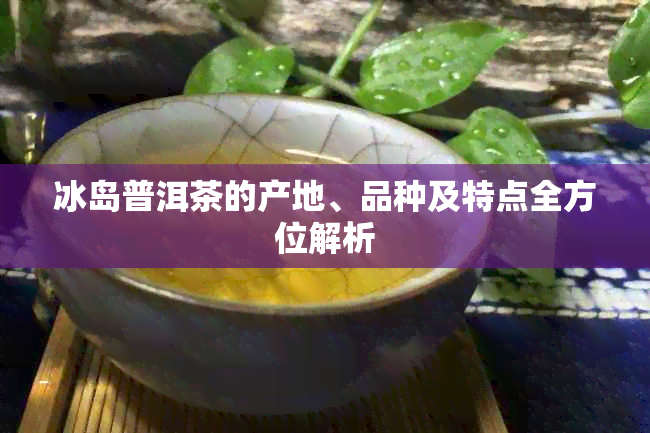 冰岛普洱茶的产地、品种及特点全方位解析